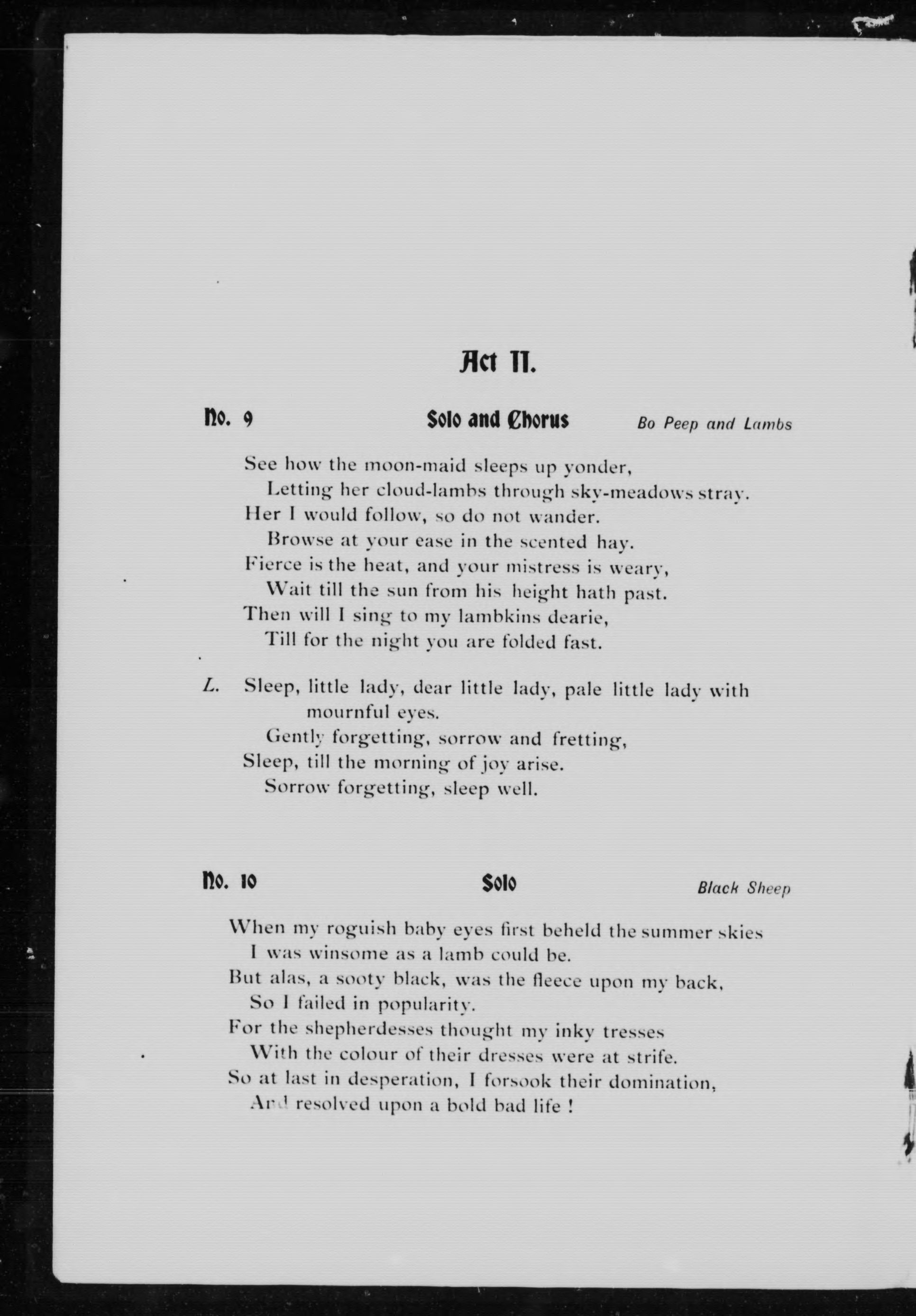 Act II.

No. 9 Solo and Chorus Bo Peep and Lambs

See how the moon-maid sleeps up yonder,
Letting her cloud-lambs through sky-meadows stray.
Her I would follow, so do not wander.
Browse at your ease in the scented hay.
Fierce is the heat, and your mistress is weary,
Wait till the sun from his height hath past.
Then will I sing to my lambkins dearie,
Till for the night you are folded fast.

L. Sleep, little lady, dear little lady, pale little lady with mournful eyes.
Gently forgetting, sorrow and fretting,
Sleep, till the morning of joy arise.
Sorrow forgetting, sleep well.

No. 10 Solo Black Sheep

When my roguish baby eyes first beheld the summer skies
I was winsome as a lamb could be.
But alas, a sooty black, was the fleece upon my back,
So I failed in popularity.
For the shepherdesses thought my inky tresses
With the colour of their dresses were at strife.
So at last in desperation, I forsook their domination,
And resolved upon a bold bad life !